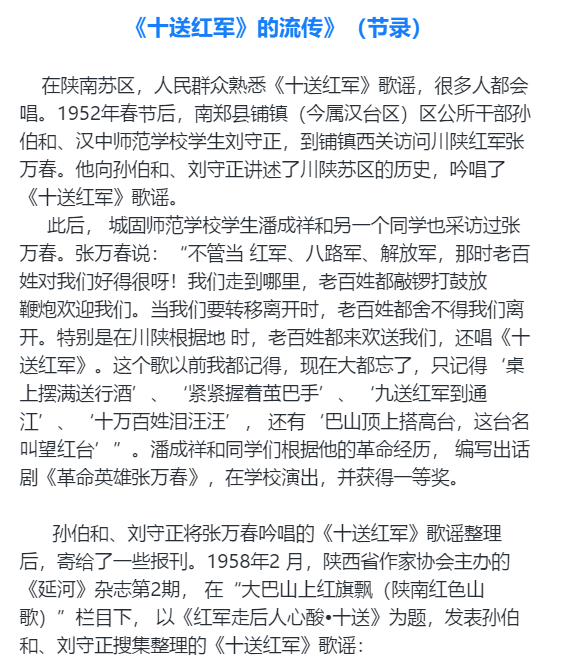 《十送红军》的流传》（节录）

在陕南苏区，人民群众熟悉《十送红军》歌谣，很多人都会唱。1952年春节后，南郑县铺镇（今属汉台区）区公所干部孙伯和、汉中师范学校学生刘守正，到铺镇西关访问川陕红军张万春。他向孙伯和、刘守正讲述了川陕苏区的历史，吟唱了《十送红军》歌谣。

此后，城固师范学校学生潘成祥和另一个同学也采访过张万春。张万春说：“不管当 红军、八路军、解放军，那时老百姓对我们好得很呀！我们走到哪里，老百姓都敲锣打鼓放鞭炮欢迎我们。当我们要转移离开时，老百姓都舍不得我们离开。特别是在川陕根据地 时，老百姓都来欢送我们，还唱《十送红军》。这个歌以前我都记得，现在大都忘了，只记得‘桌上摆满送行酒’、‘紧紧握着茧巴手’、‘九送红军到通江’、‘十万百姓泪汪汪’，还有‘巴山顶上搭高台，这台名叫望红台’”。潘成祥和同学们根据他的革命经历，编写出话剧《革命英雄张万春》，在学校演出，并获得一等奖。

孙伯和、刘守正将张万春吟唱的《十送红军》歌谣整理后，寄给了一些报刊。1958年2 月，陕西省作家协会主办的《延河》杂志第2期，在“大巴山上红旗飘（陕南红色山歌）”栏目下，以《红军走后人心酸•十送》为题，发表孙伯和、刘守正搜集整理的《十送红军》歌谣：